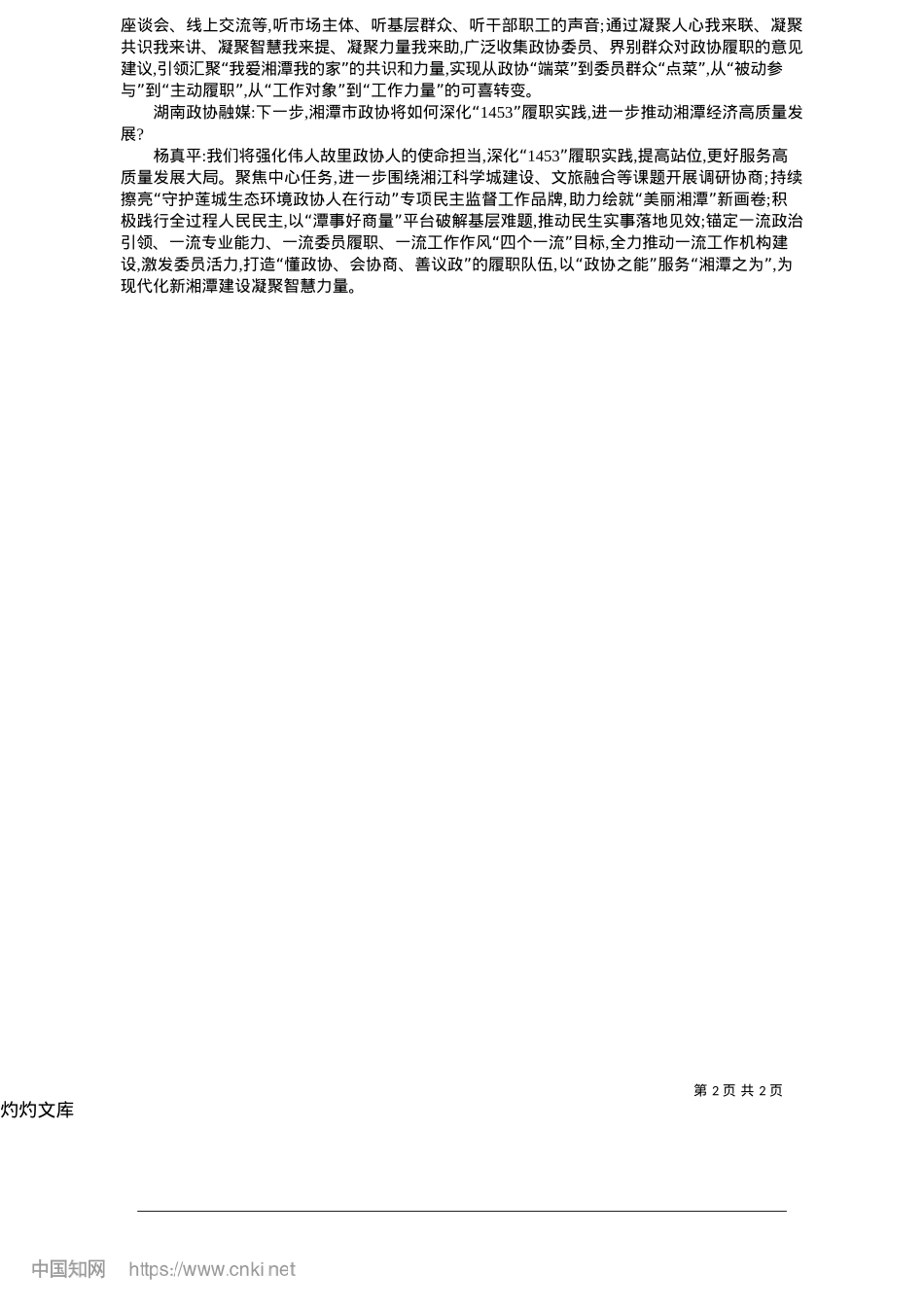 座谈会、线上交流等,听市场主体、听基层群众、听干部职工的声音;通过凝聚人心我来联、凝聚共识我来讲、凝聚智慧我来提、凝聚力量我来助,广泛收集政协委员、界别群众对政协履职的意见建议,引领汇聚“我爱湘潭我的家”的共识和力量,实现从政协“端菜”到委员群众“点菜”,从“被动参与”到“主动履职”,从“工作对象”到“工作力量”的可喜转变。

湖南政协融媒:下一步,湘潭市政协将如何深化“1453”履职实践,进一步推动湘潭经济高质量发展?

杨真平:我们将强化伟人故里政协人的使命担当,深化“1453”履职实践,提高站位,更好服务高质量发展大局。聚焦中心任务,进一步围绕湘江科学城建设、文旅融合等课题开展调研协商;持续擦亮“守护莲城生态环境政协人在行动”专项民主监督工作品牌,助力绘就“美丽湘潭”新画卷;积极践行全过程人民民主,以“潭事好商量”平台破解基层难题,推动民生实事落地见效;锚定一流政治引领、一流专业能力、一流委员履职、一流工作作风“四个一流”目标,全力推动一流工作机构建设,激发委员活力,打造“懂政协、会协商、善议政”的履职队伍,以“政协之能”服务“湘潭之为”,为现代化新湘潭建设凝聚智慧力量。

第 2 页 共 2 页

灼灼文库

中国知网 https://www.cnki.net